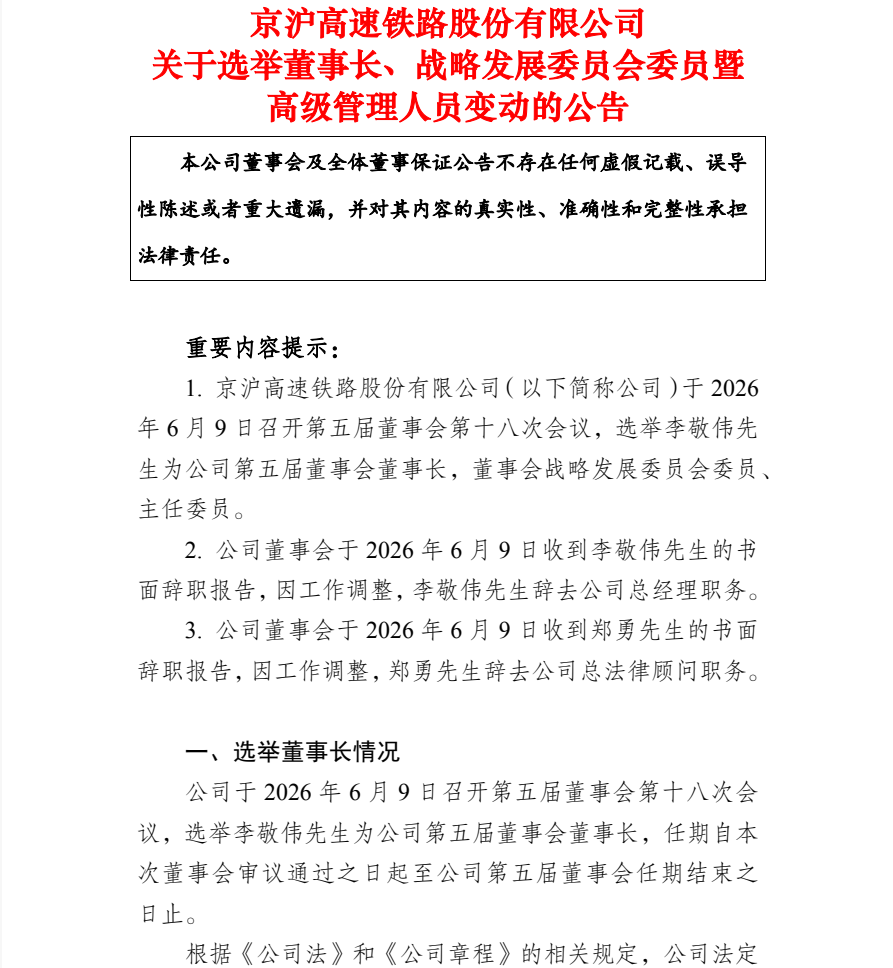 京沪高速铁路股份有限公司
关于选举董事长、战略发展委员会委员暨
高级管理人员变动的公告

本公司董事会及全体董事保证公告不存在任何虚假记载、误导性陈述或者重大遗漏，并对其内容的真实性、准确性和完整性承担法律责任。

重要内容提示：

1.京沪高速铁路股份有限公司（以下简称公司）于2026年6月9日召开第五届董事会第十八次会议，选举李敬伟先生为公司第五届董事会董事长，董事会战略发展委员会委员、主任委员。

2.公司董事会于2026年6月9日收到李敬伟先生的书面辞职报告，因工作调整，李敬伟先生辞去公司总经理职务。

3.公司董事会于2026年6月9日收到郑勇先生的书面辞职报告，因工作调整，郑勇先生辞去公司总法律顾问职务。

一、选举董事长情况

公司于2026年6月9日召开第五届董事会第十八次会议，选举李敬伟先生为公司第五届董事会董事长，任期自本次董事会审议通过之日起至公司第五届董事会任期结束之日止。

根据《公司法》和《公司章程》的相关规定，公司法定